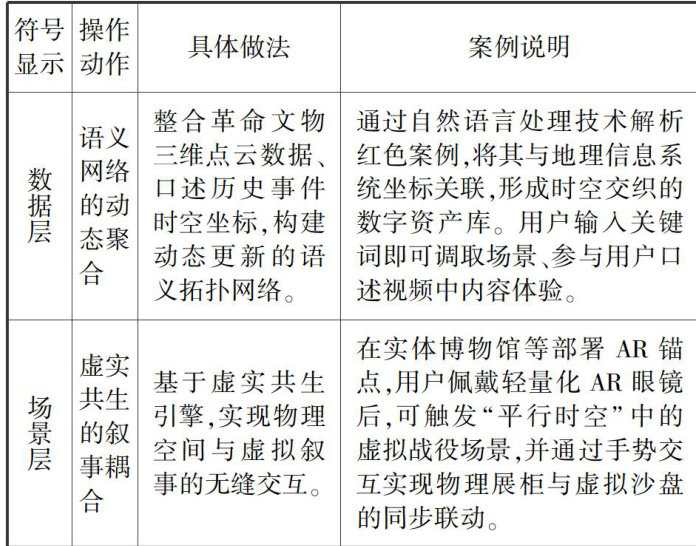 | 符号显示 | 操作动作 | 具体做法 | 案例说明 |
|---|---|---|---|
| 数据层 | 语义网络的动态聚合 | 整合革命文物三维点云数据、口述历史事件时空坐标,构建动态更新的语义拓扑网络。 | 通过自然语言处理技术解析红色案例,将其与地理信息系统坐标关联,形成时空交织的数字资产库。用户输入关键词即可调取场景、参与用户口述视频中内容体验。 |
| 场景层 | 虚实共生的叙事耦合 | 基于虚实共生引擎,实现物理空间与虚拟叙事的无缝交互。 | 在实体博物馆等部署 AR 锚点,用户佩戴轻量化 AR 眼镜后,可触发“平行时空”中的虚拟战役场景,并通过手势交互实现物理展柜与虚拟沙盘的同步联动。 |